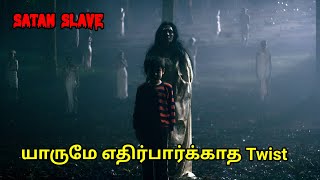 SATAN SLAVE

யாருமே எதிர்பார்க்காத Twist